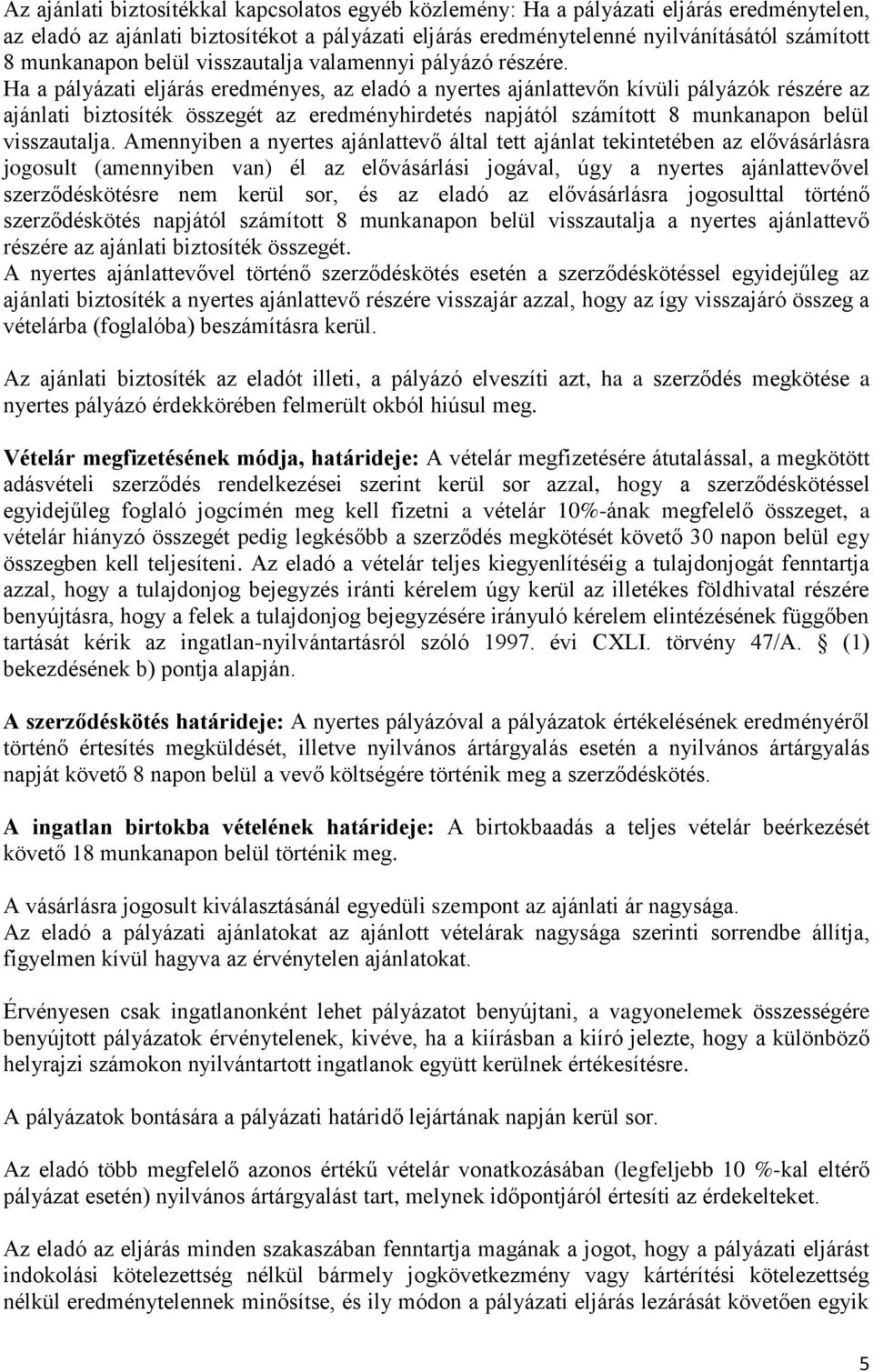 Az ajánlati biztosítékkal kapcsolatos egyéb közlemény: Ha a pályázati eljárás eredménytelen, az eladó az ajánlati biztosítékot a pályázati eljárás eredménytelenné nyilvánításától számított 8 munkanapon belül visszautalja valamennyi pályázó részére. Ha a pályázati eljárás eredményes, az eladó a nyertes ajánlattevőn kívüli pályázók részére az ajánlati biztosíték összegét az eredményhirdetés napjától számított 8 munkanapon belül visszautalja. Amennyiben a nyertes ajánlattevő által tett ajánlat tekintetében az elővásárlásra jogosult (amennyiben van) él az elővásárlási jogával, úgy a nyertes ajánlattevővel szerződéskötésre nem kerül sor, és az eladó az elővásárlásra jogosulttal történő szerződéskötés napjától számított 8 munkanapon belül visszautalja a nyertes ajánlattevő részére az ajánlati biztosíték összegét.
A nyertes ajánlattevővel történő szerződéskötés esetén a szerződéskötéssel egyidejűleg az ajánlati biztosíték a nyertes ajánlattevő részére visszajár azzal, hogy az így visszajáró összeg a vételárba (foglalóba) beszámításra kerül.

Az ajánlati biztosíték az eladót illeti, a pályázó elveszíti azt, ha a szerződés megkötése a nyertes pályázó érdekkörében felmerült okból hiúsul meg.

Vételár megfizetésének módja, határideje: A vételár megfizetésére átutalással, a megkötött adásvételi szerződés rendelkezései szerint kerül sor azzal, hogy a szerződéskötéssel egyidejűleg foglaló jogcímén meg kell fizetni a vételár 10%-ának megfelelő összeget, a vételár hiányzó összegét pedig legkésőbb a szerződés megkötését követő 30 napon belül egy összegben kell teljesíteni. Az eladó a vételár teljes kiegyenlítéséig a tulajdonjogát fenntartja azzal, hogy a tulajdonjog bejegyzés iránti kérelem úgy kerül az illetékes földhivatal részére benyújtásra, hogy a felek a tulajdonjog bejegyzésére irányuló kérelem elintézésének függőben tartását kérik az ingatlan-nyilvántartásról szóló 1997. évi CXLI. törvény 47/A. § (1) bekezdésének b) pontja alapján.

A szerződéskötés határideje: A nyertes pályázóval a pályázatok értékelésének eredményéről történő értesítés megküldését, illetve nyilvános ártárgyalás esetén a nyilvános ártárgyalás napját követő 8 napon belül a vevő költségére történik meg a szerződéskötés.

A ingatlan birtokba vételének határideje: A birtokbaadás a teljes vételár beérkezését követő 18 munkanapon belül történik meg.

A vásárlásra jogosult kiválasztásánál egyedüli szempont az ajánlati ár nagysága.
Az eladó a pályázati ajánlatokat az ajánlott vételárak nagysága szerinti sorrendbe állítja, figyelmen kívül hagyva az érvénytelen ajánlatokat.

Érvényesen csak ingatlanonként lehet pályázatot benyújtani, a vagyonelemek összességére benyújtott pályázatok érvénytelenek, kivéve, ha a kiírásban a kiíró jelezte, hogy a különböző helyrajzi számokon nyilvántartott ingatlanok együtt kerülnek értékesítésre.

A pályázatok bontására a pályázati határidő lejártának napján kerül sor.

Az eladó több megfelelő azonos értékű vételár vonatkozásában (legfeljebb 10 %-kal eltérő pályázat esetén) nyilvános ártárgyalást tart, melynek időpontjáról értesíti az érdekelteket.

Az eladó az eljárás minden szakaszában fenntartja magának a jogot, hogy a pályázati eljárást indokolási kötelezettség nélkül bármely jogkövetkezmény vagy kártérítési kötelezettség nélkül eredménytelennek minősítse, és ily módon a pályázati eljárás lezárását követően egyik

5